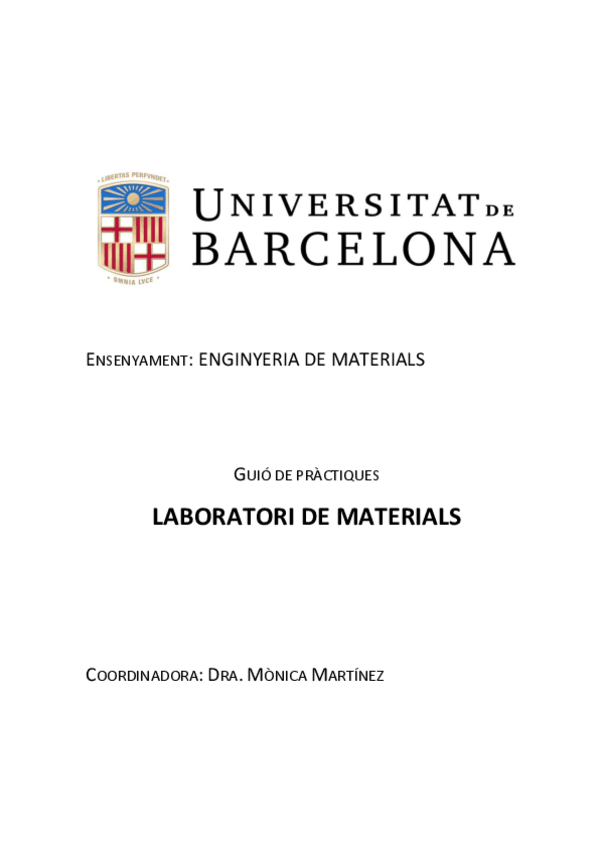 LIBERTAS PERFVNDET

OMNIA LVCE

UNIVERSITAT DE
BARCELONA

ENSENYAMENT: ENGINYERIA DE MATERIALS

GUIÓ DE PRÀCTIQUES

LABORATORI DE MATERIALS

COORDINADORA: DRA. MÒNICA MARTÍNEZ